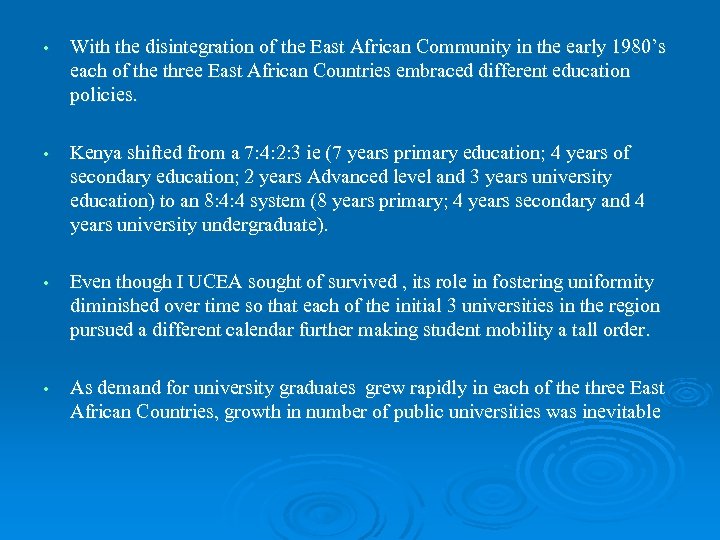 • With the disintegration of the East African Community in the early 1980's each of the three East African Countries embraced different education policies.

• Kenya shifted from a 7:4:2:3 ie (7 years primary education; 4 years of secondary education; 2 years Advanced level and 3 years university education) to an 8:4:4 system (8 years primary; 4 years secondary and 4 years university undergraduate).

• Even though I UCEA sought of survived , its role in fostering uniformity diminished over time so that each of the initial 3 universities in the region pursued a different calendar further making student mobility a tall order.

• As demand for university graduates grew rapidly in each of the three East African Countries, growth in number of public universities was inevitable